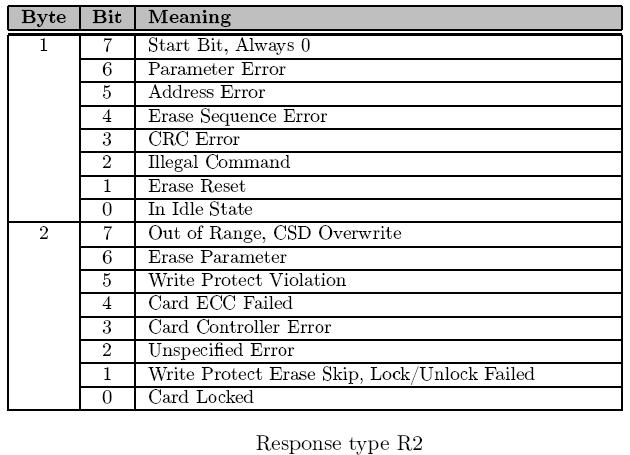 | Byte | Bit | Meaning |
|---|---|---|
| 1 | 7 | Start Bit, Always 0 |
| | 6 | Parameter Error |
| | 5 | Address Error |
| | 4 | Erase Sequence Error |
| | 3 | CRC Error |
| | 2 | Illegal Command |
| | 1 | Erase Reset |
| | 0 | In Idle State |
| 2 | 7 | Out of Range, CSD Overwrite |
| | 6 | Erase Parameter |
| | 5 | Write Protect Violation |
| | 4 | Card ECC Failed |
| | 3 | Card Controller Error |
| | 2 | Unspecified Error |
| | 1 | Write Protect Erase Skip, Lock/Unlock Failed |
| | 0 | Card Locked |

Response type R2